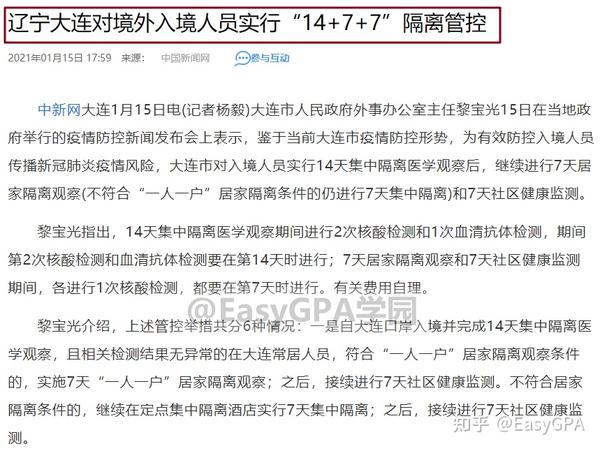 辽宁大连对境外入境人员实行“14+7+7”隔离管控

2021年01月15日 17:59 来源： 中国新闻网 参与互动

中新网大连1月15日电(记者杨毅)大连市人民政府外事办公室主任黎宝光15日在当地政府举行的疫情防控新闻发布会上表示，鉴于当前大连市疫情防控形势，为有效防控入境人员传播新冠肺炎疫情风险，大连市对入境人员实行14天集中隔离医学观察后，继续进行7天居家隔离观察(不符合“一人一户”居家隔离条件的仍进行7天集中隔离)和7天社区健康监测。

黎宝光指出，14天集中隔离医学观察期间进行2次核酸检测和1次血清抗体检测，期间第2次核酸检测和血清抗体检测要在第14天时进行；7天居家隔离观察和7天社区健康监测期间，各进行1次核酸检测，都要在第7天时进行。有关费用自理。

@EasyGPA学园

黎宝光介绍，上述管控举措共分6种情况：一是自大连口岸入境并完成14天集中隔离医学观察，且相关检测结果无异常的在大连常居人员，符合“一人一户”居家隔离观察条件的，实施7天“一人一户”居家隔离观察；之后，接续进行7天社区健康监测。不符合居家隔离条件的，继续在定点集中隔离酒店实行7天集中隔离；之后，接续进行7天社区健康监测。

知乎 @EasyGPA